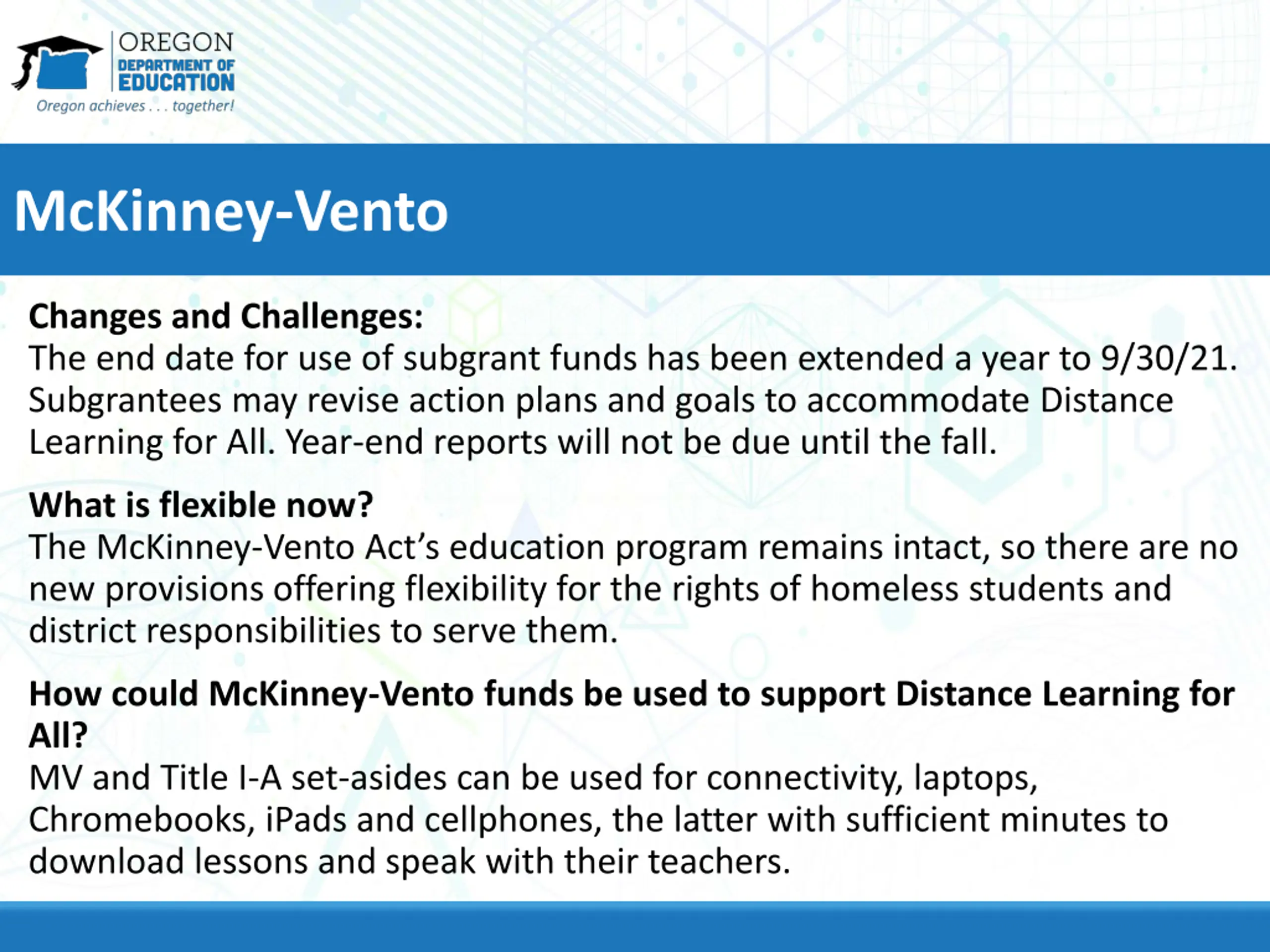 OREGON
DEPARTMENT OF
EDUCATION
Oregon achieves . . . together!

McKinney-Vento

Changes and Challenges:
The end date for use of subgrant funds has been extended a year to 9/30/21. Subgrantees may revise action plans and goals to accommodate Distance Learning for All. Year-end reports will not be due until the fall.

What is flexible now?
The McKinney-Vento Act's education program remains intact, so there are no new provisions offering flexibility for the rights of homeless students and district responsibilities to serve them.

How could McKinney-Vento funds be used to support Distance Learning for All?
MV and Title I-A set-asides can be used for connectivity, laptops, Chromebooks, iPads and cellphones, the latter with sufficient minutes to download lessons and speak with their teachers.